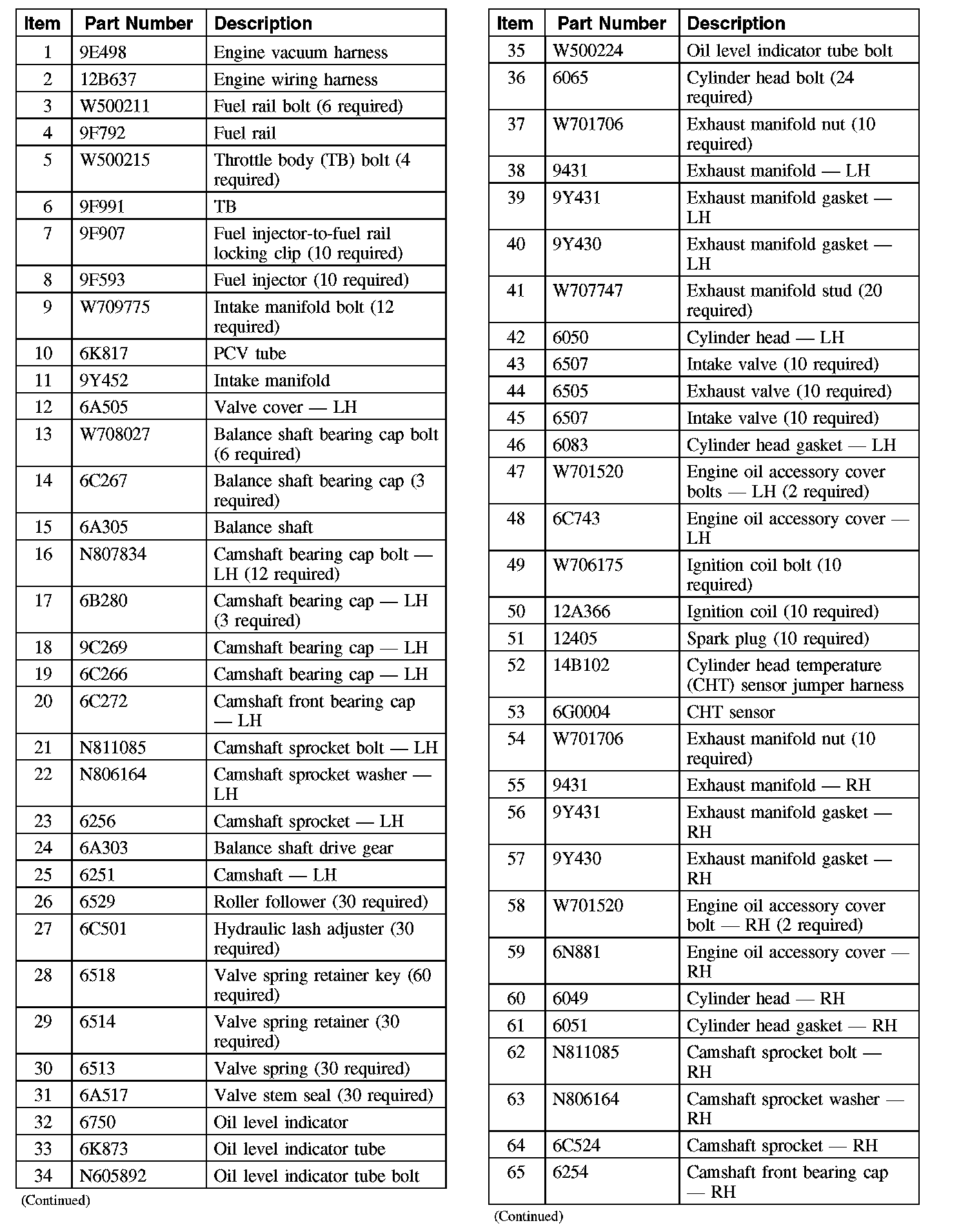 | Item | Part Number | Description |
|---|---|---|
| 1 | 9E498 | Engine vacuum harness |
| 2 | 12B637 | Engine wiring harness |
| 3 | W500211 | Fuel rail bolt (6 required) |
| 4 | 9F792 | Fuel rail |
| 5 | W500215 | Throttle body (TB) bolt (4 required) |
| 6 | 9F991 | TB |
| 7 | 9F907 | Fuel injector-to-fuel rail locking clip (10 required) |
| 8 | 9F593 | Fuel injector (10 required) |
| 9 | W709775 | Intake manifold bolt (12 required) |
| 10 | 6K817 | PCV tube |
| 11 | 9Y452 | Intake manifold |
| 12 | 6A505 | Valve cover — LH |
| 13 | W708027 | Balance shaft bearing cap bolt (6 required) |
| 14 | 6C267 | Balance shaft bearing cap (3 required) |
| 15 | 6A305 | Balance shaft |
| 16 | N807834 | Camshaft bearing cap bolt — LH (12 required) |
| 17 | 6B280 | Camshaft bearing cap — LH (3 required) |
| 18 | 9C269 | Camshaft bearing cap — LH |
| 19 | 6C266 | Camshaft bearing cap — LH |
| 20 | 6C272 | Camshaft front bearing cap — LH |
| 21 | N811085 | Camshaft sprocket bolt — LH |
| 22 | N806164 | Camshaft sprocket washer — LH |
| 23 | 6256 | Camshaft sprocket — LH |
| 24 | 6A303 | Balance shaft drive gear |
| 25 | 6251 | Camshaft — LH |
| 26 | 6529 | Roller follower (30 required) |
| 27 | 6C501 | Hydraulic lash adjuster (30 required) |
| 28 | 6518 | Valve spring retainer key (60 required) |
| 29 | 6514 | Valve spring retainer (30 required) |
| 30 | 6513 | Valve spring (30 required) |
| 31 | 6A517 | Valve stem seal (30 required) |
| 32 | 6750 | Oil level indicator |
| 33 | 6K873 | Oil level indicator tube |
| 34 | N605892 | Oil level indicator tube bolt |

(Continued)

| Item | Part Number | Description |
|---|---|---|
| 35 | W500224 | Oil level indicator tube bolt |
| 36 | 6065 | Cylinder head bolt (24 required) |
| 37 | W701706 | Exhaust manifold nut (10 required) |
| 38 | 9431 | Exhaust manifold — LH |
| 39 | 9Y431 | Exhaust manifold gasket — LH |
| 40 | 9Y430 | Exhaust manifold gasket — LH |
| 41 | W707747 | Exhaust manifold stud (20 required) |
| 42 | 6050 | Cylinder head — LH |
| 43 | 6507 | Intake valve (10 required) |
| 44 | 6505 | Exhaust valve (10 required) |
| 45 | 6507 | Intake valve (10 required) |
| 46 | 6083 | Cylinder head gasket — LH |
| 47 | W701520 | Engine oil accessory cover bolts — LH (2 required) |
| 48 | 6C743 | Engine oil accessory cover — LH |
| 49 | W706175 | Ignition coil bolt (10 required) |
| 50 | 12A366 | Ignition coil (10 required) |
| 51 | 12405 | Spark plug (10 required) |
| 52 | 14B102 | Cylinder head temperature (CHT) sensor jumper harness |
| 53 | 6G0004 | CHT sensor |
| 54 | W701706 | Exhaust manifold nut (10 required) |
| 55 | 9431 | Exhaust manifold — RH |
| 56 | 9Y431 | Exhaust manifold gasket — RH |
| 57 | 9Y430 | Exhaust manifold gasket — RH |
| 58 | W701520 | Engine oil accessory cover bolt — RH (2 required) |
| 59 | 6N881 | Engine oil accessory cover — RH |
| 60 | 6049 | Cylinder head — RH |
| 61 | 6051 | Cylinder head gasket — RH |
| 62 | N811085 | Camshaft sprocket bolt — RH |
| 63 | N806164 | Camshaft sprocket washer — RH |
| 64 | 6C524 | Camshaft sprocket — RH |
| 65 | 6254 | Camshaft front bearing cap — RH |

(Continued)